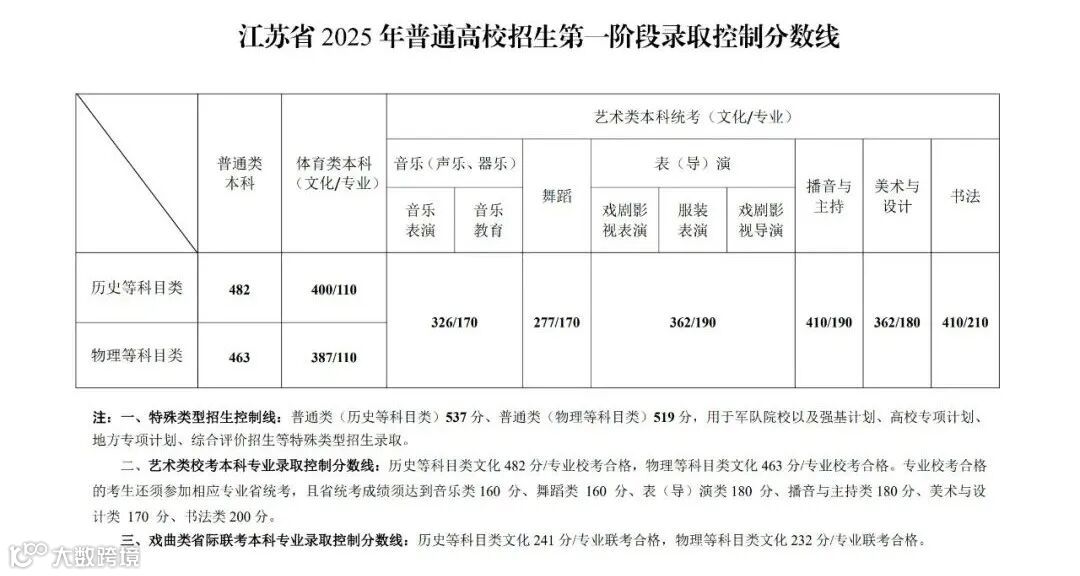 江苏省 2025 年普通高校招生第一阶段录取控制分数线

| | 普通类本科 | 体育类本科（文化/专业） | 艺术类本科统考（文化/专业） | | | | | | | | |
|---|---|---|---|---|---|---|---|---|---|---|---|
| | | | 音乐（声乐、器乐） | | 舞蹈 | 表（导）演 | | | 播音与主持 | 美术与设计 | 书法 |
| | | | 音乐表演 | 音乐教育 | | 戏剧影视表演 | 服装表演 | 戏剧影视导演 | | | |
| 历史等科目类 | 482 | 400/110 | 326/170 | | 277/170 | 362/190 | | | 410/190 | 362/180 | 410/210 |
| 物理等科目类 | 463 | 387/110 | | | | | | | | | |

注：一、特殊类型招生控制线：普通类（历史等科目类）537 分、普通类（物理等科目类）519 分，用于军队院校以及强基计划、高校专项计划、地方专项计划、综合评价招生等特殊类型招生录取。

二、艺术类校考本科专业录取控制分数线：历史等科目类文化 482 分/专业校考合格，物理等科目类文化 463 分/专业校考合格。专业校考合格的考生还须参加相应专业省统考，且省统考成绩须达到音乐类 160 分、舞蹈类 160 分、表（导）演类 180 分、播音与主持类 180 分、美术与设计类 170 分、书法类 200 分。

三、戏曲类省际联考本科专业录取控制分数线：历史等科目类文化 241 分/专业联考合格，物理等科目类文化 232 分/专业联考合格。

大数跨境